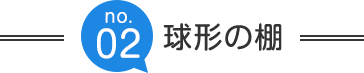 no.
02
球形の棚